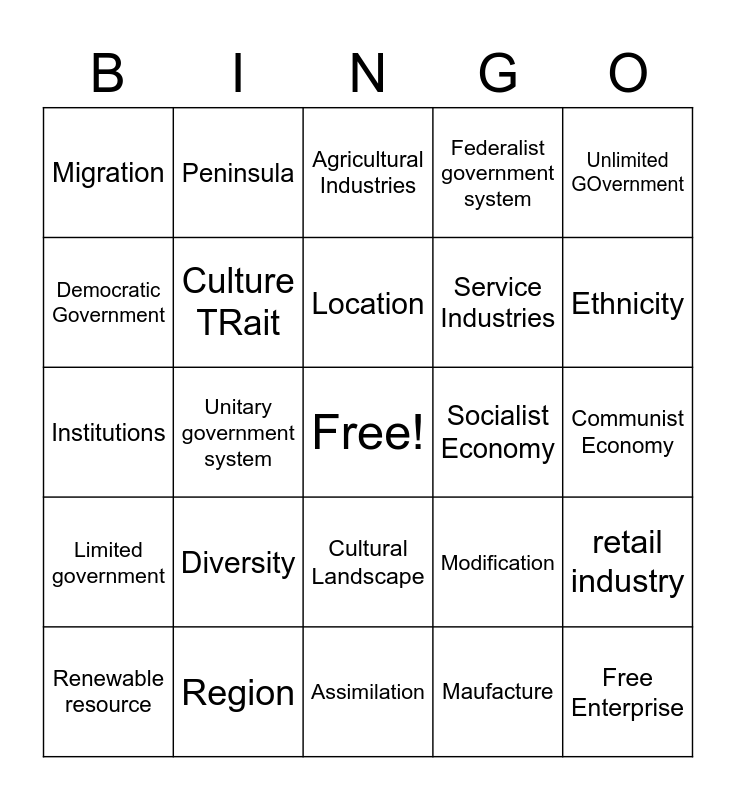 | B | I | N | G | O |
|---|---|---|---|---|
| Migration | Peninsula | Agricultural Industries | Federalist government system | Unlimited GOvernment |
| Democratic Government | Culture TRait | Location | Service Industries | Ethnicity |
| Institutions | Unitary government system | Free! | Socialist Economy | Communist Economy |
| Limited government | Diversity | Cultural Landscape | Modification | retail industry |
| Renewable resource | Region | Assimilation | Maufacture | Free Enterprise |